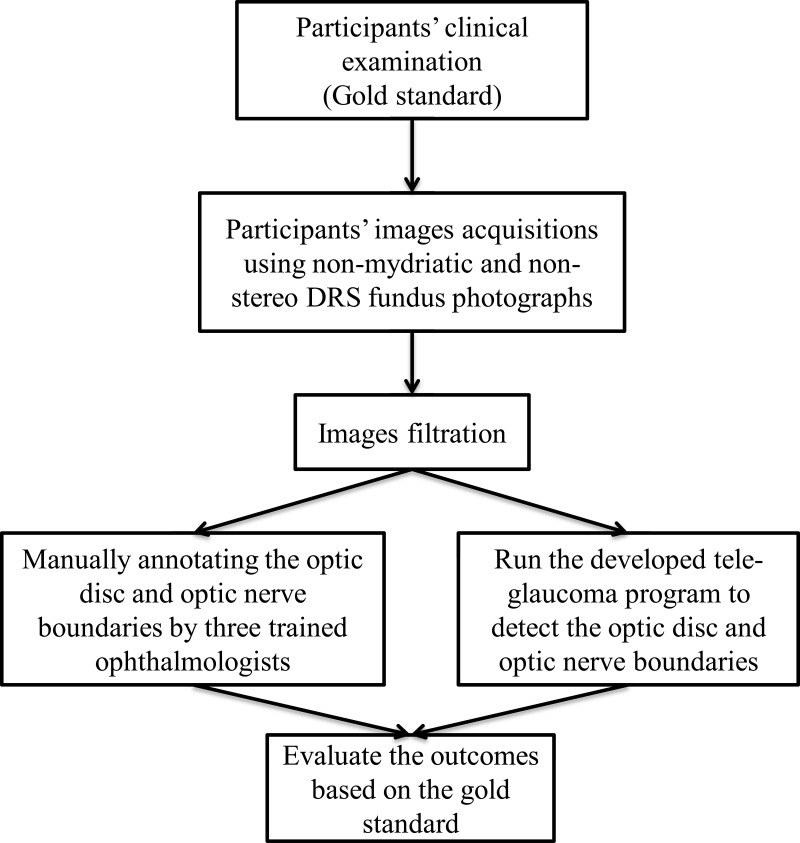 Participants' clinical examination (Gold standard)

Participants' images acquisitions using non-mydriatic and non-stereo DRS fundus photographs

Images filtration

Manually annotating the optic disc and optic nerve boundaries by three trained ophthalmologists

Run the developed tele-glaucoma program to detect the optic disc and optic nerve boundaries

Evaluate the outcomes based on the gold standard